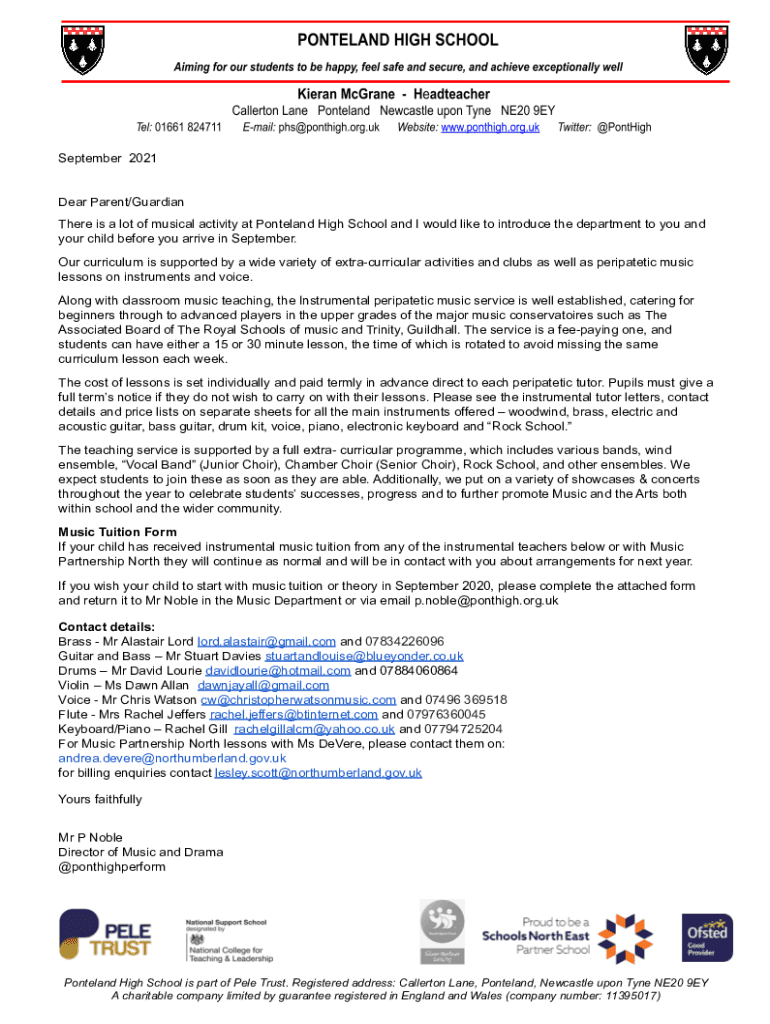 PONTELAND HIGH SCHOOL

Aiming for our students to be happy, feel safe and secure, and achieve exceptionally well

Kieran McGrane - Headteacher

Callerton Lane Ponteland Newcastle upon Tyne NE20 9EY

Tel: 01661 824711 E-mail: phs@ponthigh.org.uk Website: www.ponthigh.org.uk Twitter: @PontHigh

September 2021

Dear Parent/Guardian

There is a lot of musical activity at Ponteland High School and I would like to introduce the department to you and your child before you arrive in September.

Our curriculum is supported by a wide variety of extra-curricular activities and clubs as well as peripatetic music lessons on instruments and voice.

Along with classroom music teaching, the Instrumental peripatetic music service is well established, catering for beginners through to advanced players in the upper grades of the major music conservatoires such as The Associated Board of The Royal Schools of music and Trinity, Guildhall. The service is a fee-paying one, and students can have either a 15 or 30 minute lesson, the time of which is rotated to avoid missing the same curriculum lesson each week.

The cost of lessons is set individually and paid termly in advance direct to each peripatetic tutor. Pupils must give a full term's notice if they do not wish to carry on with their lessons. Please see the instrumental tutor letters, contact details and price lists on separate sheets for all the main instruments offered – woodwind, brass, electric and acoustic guitar, bass guitar, drum kit, voice, piano, electronic keyboard and "Rock School."

The teaching service is supported by a full extra- curricular programme, which includes various bands, wind ensemble, "Vocal Band" (Junior Choir), Chamber Choir (Senior Choir), Rock School, and other ensembles. We expect students to join these as soon as they are able. Additionally, we put on a variety of showcases & concerts throughout the year to celebrate students' successes, progress and to further promote Music and the Arts both within school and the wider community.

Music Tuition Form
If your child has received instrumental music tuition from any of the instrumental teachers below or with Music Partnership North they will continue as normal and will be in contact with you about arrangements for next year.

If you wish your child to start with music tuition or theory in September 2020, please complete the attached form and return it to Mr Noble in the Music Department or via email p.noble@ponthigh.org.uk

Contact details:
Brass - Mr Alastair Lord lord.alastair@gmail.com and 07834226096
Guitar and Bass – Mr Stuart Davies stuartandlouise@blueyonder.co.uk
Drums – Mr David Lourie davidlourie@hotmail.com and 07884060864
Violin – Ms Dawn Allan dawnjayall@gmail.com
Voice - Mr Chris Watson cw@christopherwatsonmusic.com and 07496 369518
Flute - Mrs Rachel Jeffers rachel.jeffers@btinternet.com and 07976360045
Keyboard/Piano – Rachel Gill rachelgillalcm@yahoo.co.uk and 07794725204
For Music Partnership North lessons with Ms DeVere, please contact them on:
andrea.devere@northumberland.gov.uk
for billing enquiries contact lesley.scott@northumberland.gov.uk

Yours faithfully

Mr P Noble
Director of Music and Drama
@ponthighperform

PELE TRUST

National Support School designated by National College for Teaching & Leadership

Proud to be a Schools North East Partner School

Ofsted Good Provider

Ponteland High School is part of Pele Trust. Registered address: Callerton Lane, Ponteland, Newcastle upon Tyne NE20 9EY
A charitable company limited by guarantee registered in England and Wales (company number: 11395017)